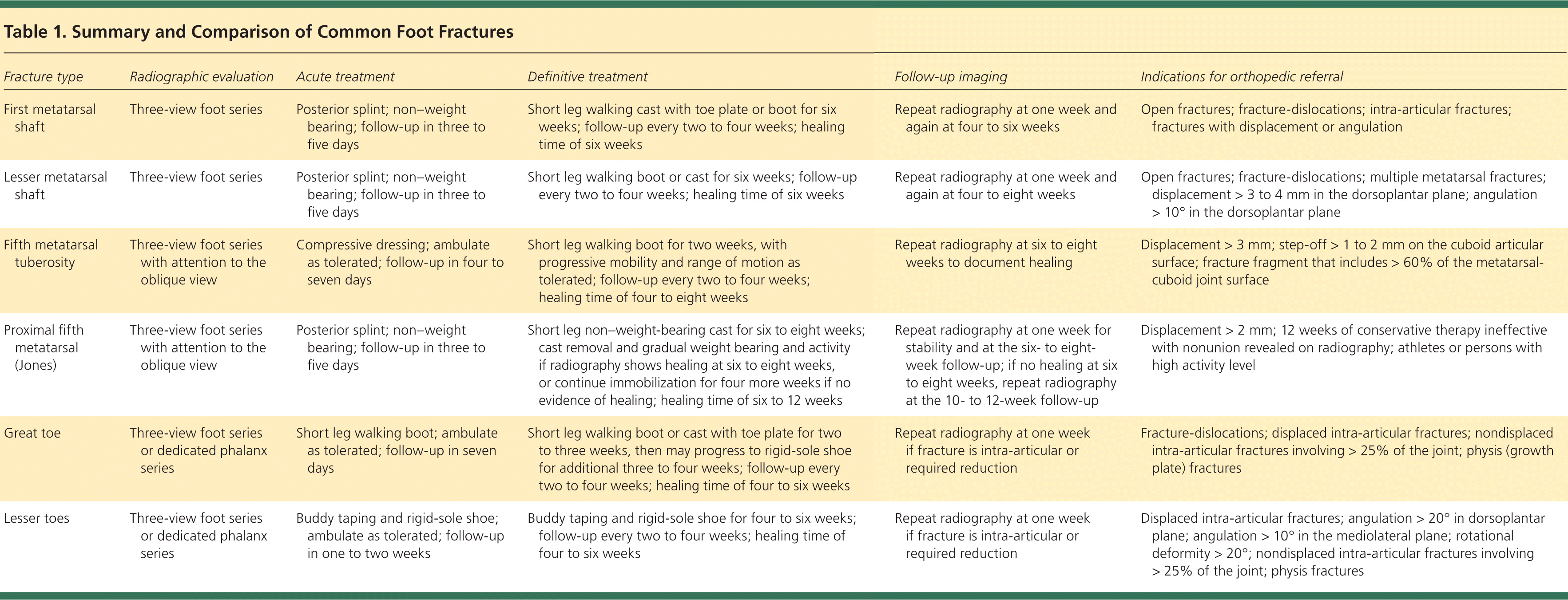 Table 1. Summary and Comparison of Common Foot Fractures

| Fracture type | Radiographic evaluation | Acute treatment | Definitive treatment | Follow-up imaging | Indications for orthopedic referral |
|---|---|---|---|---|---|
| First metatarsal shaft | Three-view foot series | Posterior splint; non–weight bearing; follow-up in three to five days | Short leg walking cast with toe plate or boot for six weeks; follow-up every two to four weeks; healing time of six weeks | Repeat radiography at one week and again at four to six weeks | Open fractures; fracture-dislocations; intra-articular fractures; fractures with displacement or angulation |
| Lesser metatarsal shaft | Three-view foot series | Posterior splint; non–weight bearing; follow-up in three to five days | Short leg walking boot or cast for six weeks; follow-up every two to four weeks; healing time of six weeks | Repeat radiography at one week and again at four to eight weeks | Open fractures; fracture-dislocations; multiple metatarsal fractures; displacement > 3 to 4 mm in the dorsoplantar plane; angulation > 10° in the dorsoplantar plane |
| Fifth metatarsal tuberosity | Three-view foot series with attention to the oblique view | Compressive dressing; ambulate as tolerated; follow-up in four to seven days | Short leg walking boot for two weeks, with progressive mobility and range of motion as tolerated; follow-up every two to four weeks; healing time of four to eight weeks | Repeat radiography at six to eight weeks to document healing | Displacement > 3 mm; step-off > 1 to 2 mm on the cuboid articular surface; fracture fragment that includes > 60% of the metatarsal-cuboid joint surface |
| Proximal fifth metatarsal (Jones) | Three-view foot series with attention to the oblique view | Posterior splint; non–weight bearing; follow-up in three to five days | Short leg non–weight-bearing cast for six to eight weeks; cast removal and gradual weight bearing and activity if radiography shows healing at six to eight weeks, or continue immobilization for four more weeks if no evidence of healing; healing time of six to 12 weeks | Repeat radiography at one week for stability and at the six- to eight-week follow-up; if no healing at six to eight weeks, repeat radiography at the 10- to 12-week follow-up | Displacement > 2 mm; 12 weeks of conservative therapy ineffective with nonunion revealed on radiography; athletes or persons with high activity level |
| Great toe | Three-view foot series or dedicated phalanx series | Short leg walking boot; ambulate as tolerated; follow-up in seven days | Short leg walking boot or cast with toe plate for two to three weeks, then may progress to rigid-sole shoe for additional three to four weeks; follow-up every two to four weeks; healing time of four to six weeks | Repeat radiography at one week if fracture is intra-articular or required reduction | Fracture-dislocations; displaced intra-articular fractures; nondisplaced intra-articular fractures involving > 25% of the joint; physis (growth plate) fractures |
| Lesser toes | Three-view foot series or dedicated phalanx series | Buddy taping and rigid-sole shoe; ambulate as tolerated; follow-up in one to two weeks | Buddy taping and rigid-sole shoe for four to six weeks; follow-up every two to four weeks; healing time of four to six weeks | Repeat radiography at one week if fracture is intra-articular or required reduction | Displaced intra-articular fractures; angulation > 20° in dorsoplantar plane; angulation > 10° in the mediolateral plane; rotational deformity > 20°; nondisplaced intra-articular fractures involving > 25% of the joint; physis fractures |